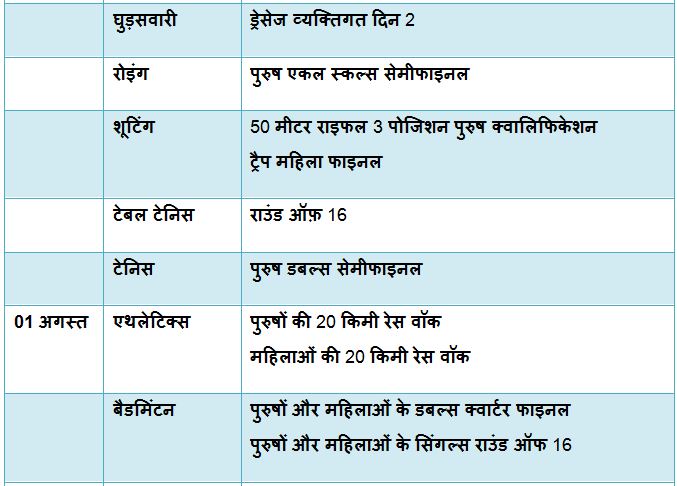 |  | घुड़सवारी | ड्रेसेज व्यक्तिगत दिन 2 |
|---|---|---|
|  | रोइंग | पुरुष एकल स्कल्स सेमीफाइनल |
|  | शूटिंग | 50 मीटर राइफल 3 पोजिशन पुरुष क्वालिफिकेशन ट्रैप महिला फाइनल |
|  | टेबल टेनिस | राउंड ऑफ़ 16 |
|  | टेनिस | पुरुष डबल्स सेमीफाइनल |
| 01 अगस्त | एथलेटिक्स | पुरुषों की 20 किमी रेस वॉक महिलाओं की 20 किमी रेस वॉक |
|  | बैडमिंटन | पुरुषों और महिलाओं के डबल्स क्वार्टर फाइनल पुरुषों और महिलाओं के सिंगल्स राउंड ऑफ 16 |